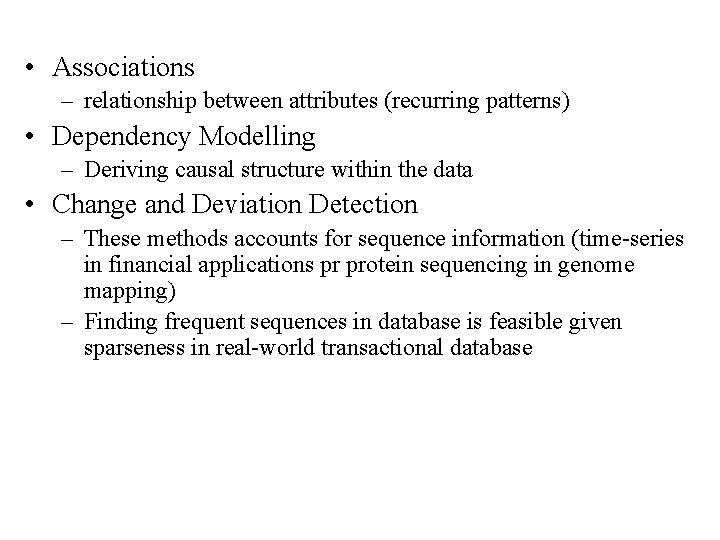 • Associations
– relationship between attributes (recurring patterns)
• Dependency Modelling
– Deriving causal structure within the data
• Change and Deviation Detection
– These methods accounts for sequence information (time-series in financial applications pr protein sequencing in genome mapping)
– Finding frequent sequences in database is feasible given sparseness in real-world transactional database